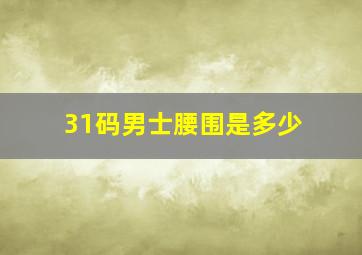 31码男士腰围是多少